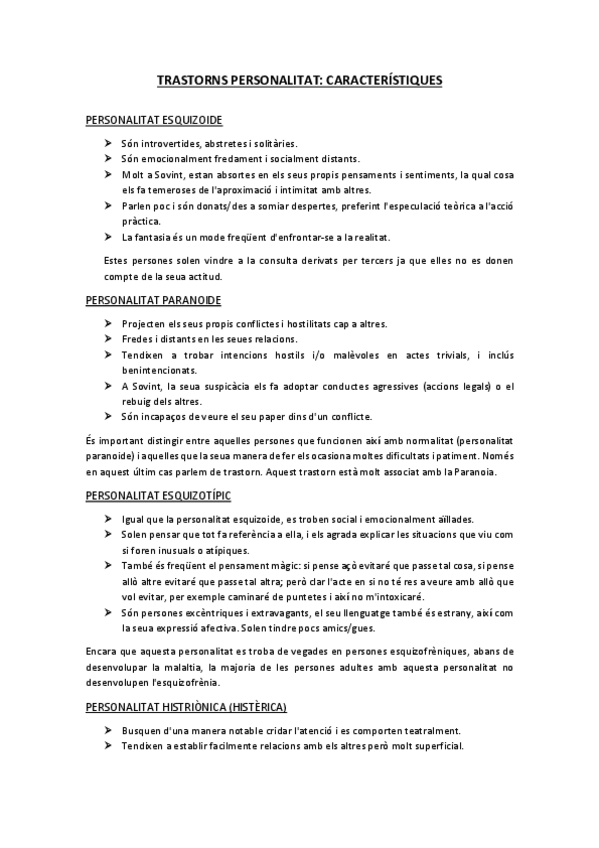 TRASTORNS PERSONALITAT: CARACTERÍSTIQUES

PERSONALITAT ESQUIZOIDE

➤ Són introvertides, abstretes i solitàries.
➤ Són emocionalment fredament i socialment distants.
➤ Molt a Sovint, estan absortes en els seus propis pensaments i sentiments, la qual cosa els fa temeroses de l'aproximació i intimitat amb altres.
➤ Parlen poc i són donats/des a somiar despertes, preferint l'especulació teòrica a l'acció pràctica.
➤ La fantasia és un mode freqüent d'enfrontar-se a la realitat.

Estes persones solen vindre a la consulta derivats per tercers ja que elles no es donen compte de la seua actitud.

PERSONALITAT PARANOIDE

➤ Projecten els seus propis conflictes i hostilitats cap a altres.
➤ Fredes i distants en les seues relacions.
➤ Tendixen a trobar intencions hostils i/o malèvoles en actes trivials, i inclús benintencionats.
➤ A Sovint, la seua suspicàcia els fa adoptar conductes agressives (accions legals) o el rebuig dels altres.
➤ Són incapaços de veure el seu paper dins d'un conflicte.

És important distingir entre aquelles persones que funcionen així amb normalitat (personalitat paranoide) i aquelles que la seua manera de fer els ocasiona moltes dificultats i patiment. Només en aquest últim cas parlem de trastorn. Aquest trastorn està molt associat amb la Paranoia.

PERSONALITAT ESQUIZOTÍPIC

➤ Igual que la personalitat esquizoide, es troben social i emocionalment aïllades.
➤ Solen pensar que tot fa referència a ella, i els agrada explicar les situacions que viu com si foren inusuals o atípiques.
➤ També és freqüent el pensament màgic: si pense açò evitaré que passe tal cosa, si pense allò altre evitaré que passe tal altra; però clar l'acte en si no té res a veure amb allò que vol evitar, per exemple caminaré de puntetes i així no m'intoxicaré.
➤ Són persones excèntriques i extravagants, el seu llenguatge també és estrany, així com la seua expressió afectiva. Solen tindre pocs amics/gues.

Encara que aquesta personalitat es troba de vegades en persones esquizofrèniques, abans de desenvolupar la malaltia, la majoria de les persones adultes amb aquesta personalitat no desenvolupen l'esquizofrènia.

PERSONALITAT HISTRIÒNICA (HISTÈRICA)

➤ Busquen d'una manera notable cridar l'atenció i es comporten teatralment.
➤ Tendixen a establir facilmente relacions amb els altres però molt superficial.